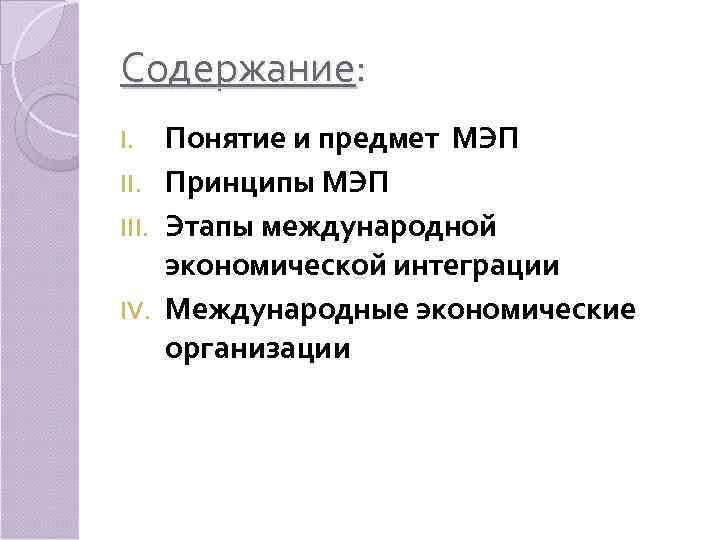 Содержание:

I. Понятие и предмет МЭП
II. Принципы МЭП
III. Этапы международной экономической интеграции
IV. Международные экономические организации